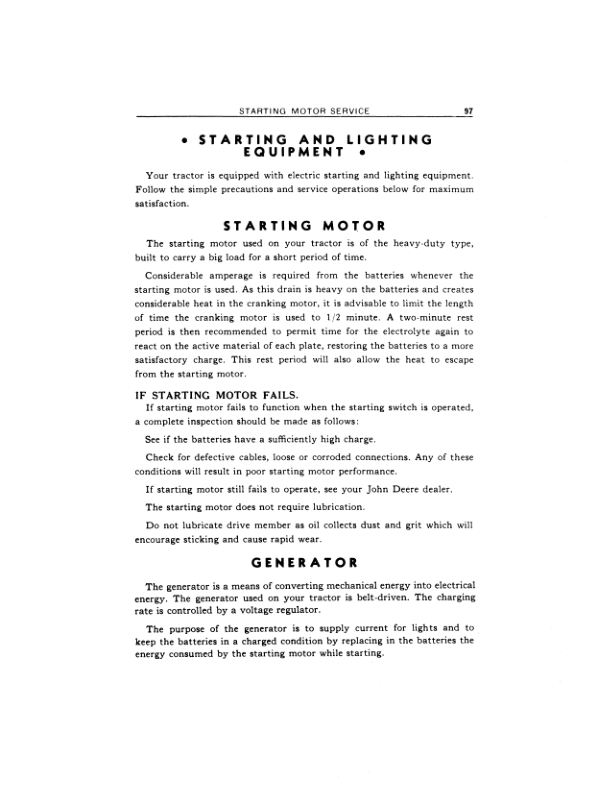 STARTING MOTOR SERVICE 97

• STARTING AND LIGHTING EQUIPMENT •

Your tractor is equipped with electric starting and lighting equipment. Follow the simple precautions and service operations below for maximum satisfaction.

STARTING MOTOR

The starting motor used on your tractor is of the heavy-duty type, built to carry a big load for a short period of time.

Considerable amperage is required from the batteries whenever the starting motor is used. As this drain is heavy on the batteries and creates considerable heat in the cranking motor, it is advisable to limit the length of time the cranking motor is used to 1/2 minute. A two-minute rest period is then recommended to permit time for the electrolyte again to react on the active material of each plate, restoring the batteries to a more satisfactory charge. This rest period will also allow the heat to escape from the starting motor.

IF STARTING MOTOR FAILS.

If starting motor fails to function when the starting switch is operated, a complete inspection should be made as follows:

See if the batteries have a sufficiently high charge.

Check for defective cables, loose or corroded connections. Any of these conditions will result in poor starting motor performance.

If starting motor still fails to operate, see your John Deere dealer.

The starting motor does not require lubrication.

Do not lubricate drive member as oil collects dust and grit which will encourage sticking and cause rapid wear.

GENERATOR

The generator is a means of converting mechanical energy into electrical energy. The generator used on your tractor is belt-driven. The charging rate is controlled by a voltage regulator.

The purpose of the generator is to supply current for lights and to keep the batteries in a charged condition by replacing in the batteries the energy consumed by the starting motor while starting.